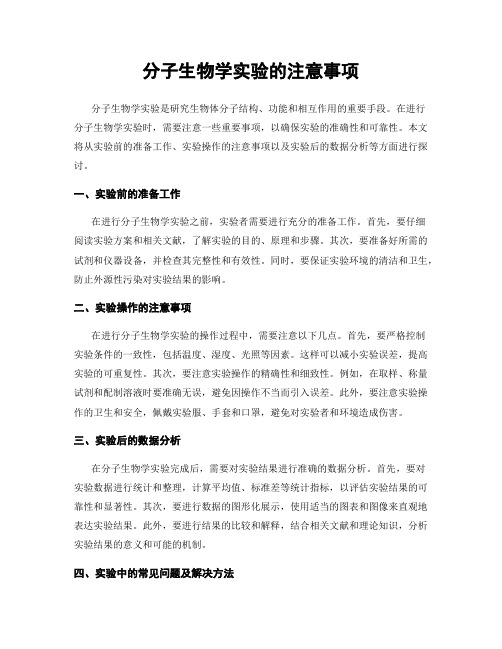 分子生物学实验的注意事项

分子生物学实验是研究生物体分子结构、功能和相互作用的重要手段。在进行分子生物学实验时，需要注意一些重要事项，以确保实验的准确性和可靠性。本文将从实验前的准备工作、实验操作的注意事项以及实验后的数据分析等方面进行探讨。

一、实验前的准备工作

在进行分子生物学实验之前，实验者需要进行充分的准备工作。首先，要仔细阅读实验方案和相关文献，了解实验的目的、原理和步骤。其次，要准备好所需的试剂和仪器设备，并检查其完整性和有效性。同时，要保证实验环境的清洁和卫生，防止外源性污染对实验结果的影响。

二、实验操作的注意事项

在进行分子生物学实验的操作过程中，需要注意以下几点。首先，要严格控制实验条件的一致性，包括温度、湿度、光照等因素。这样可以减小实验误差，提高实验的可重复性。其次，要注意实验操作的精确性和细致性。例如，在取样、称量试剂和配制溶液时要准确无误，避免因操作不当而引入误差。此外，要注意实验操作的卫生和安全，佩戴实验服、手套和口罩，避免对实验者和环境造成伤害。

三、实验后的数据分析

在分子生物学实验完成后，需要对实验结果进行准确的数据分析。首先，要对实验数据进行统计和整理，计算平均值、标准差等统计指标，以评估实验结果的可靠性和显著性。其次，要进行数据的图形化展示，使用适当的图表和图像来直观地表达实验结果。此外，要进行结果的比较和解释，结合相关文献和理论知识，分析实验结果的意义和可能的机制。

四、实验中的常见问题及解决方法